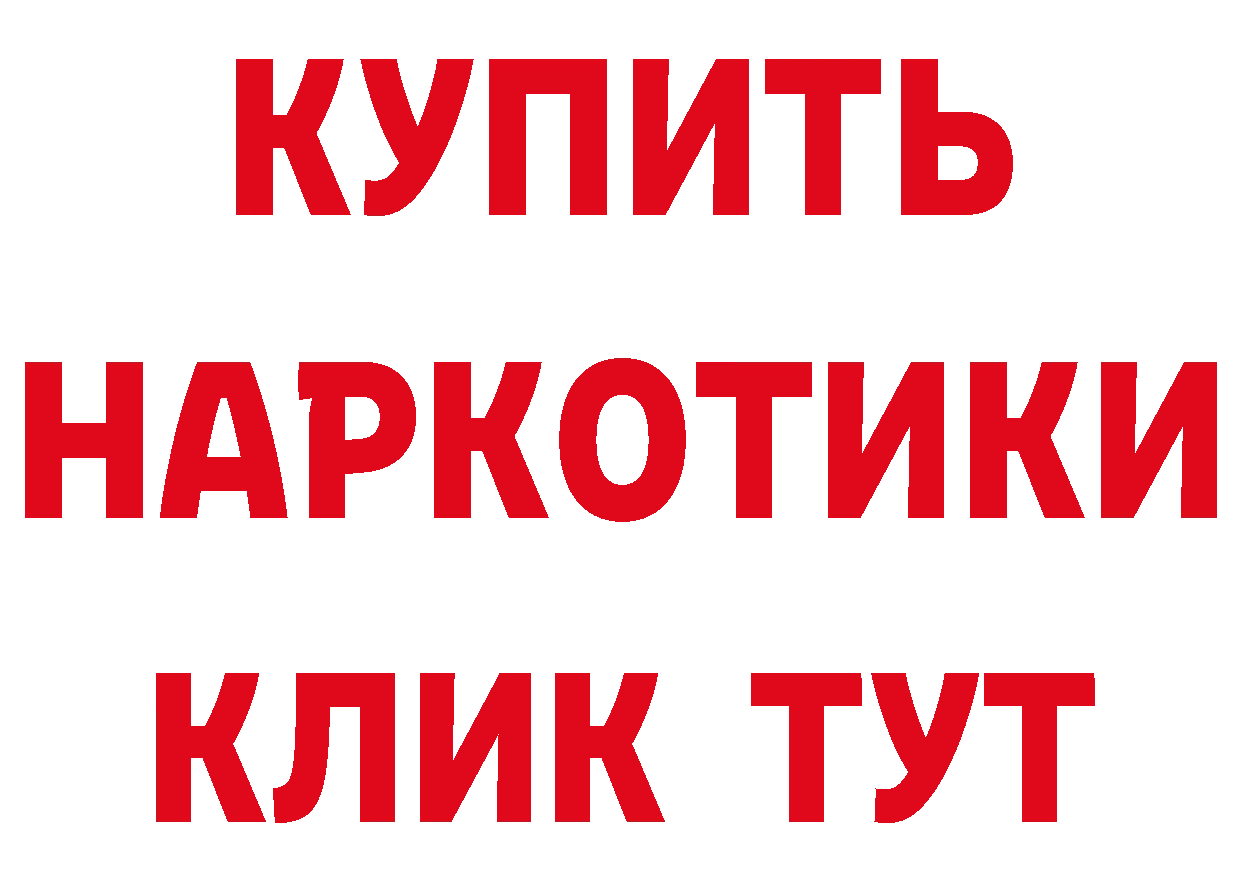 КУПИТЬ НАРКОТИКИ КЛИК ТУТ